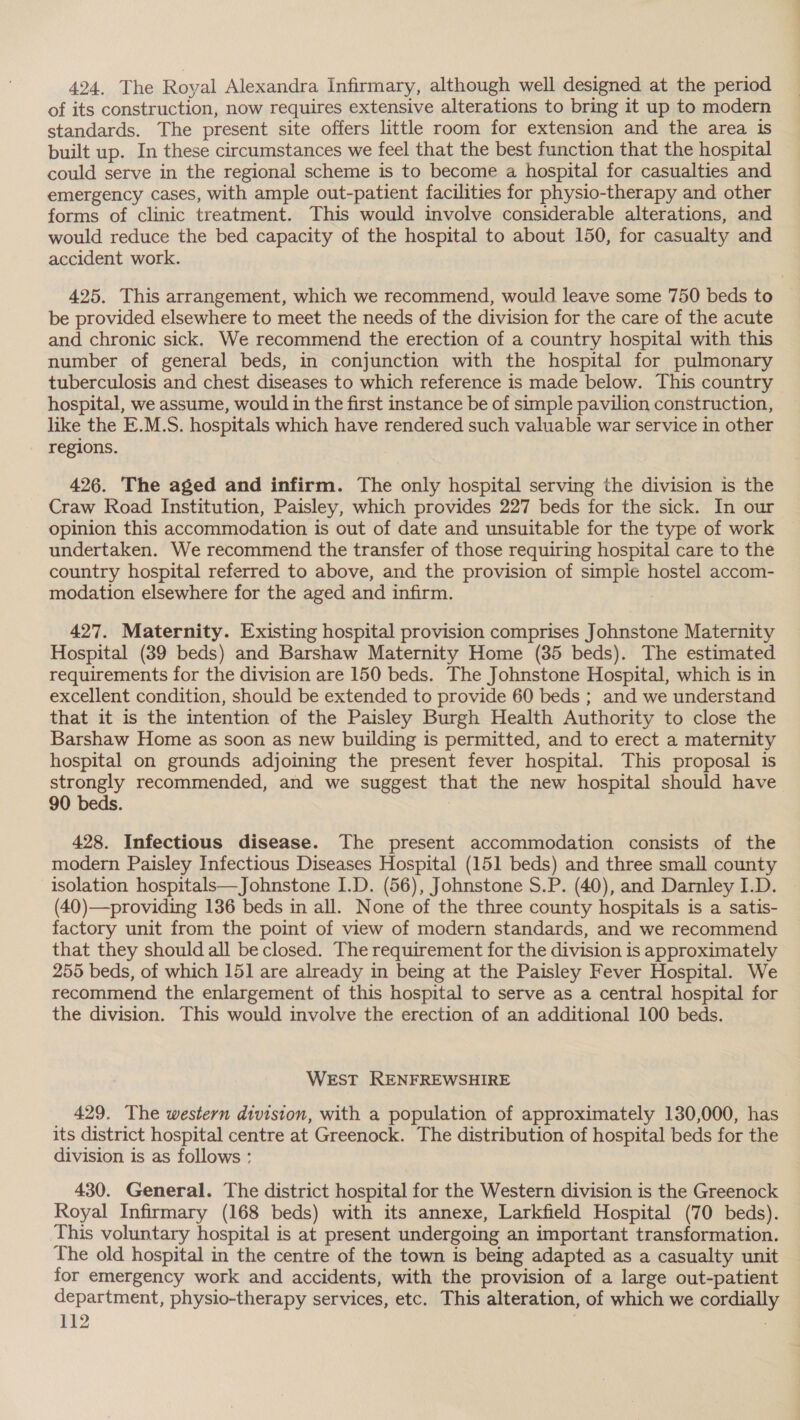 424. The Royal Alexandra Infirmary, although well designed at the period of its construction, now requires extensive alterations to bring it up to modern standards. The present site offers little room for extension and the area is built up. In these circumstances we feel that the best function that the hospital could serve in the regional scheme is to become a hospital for casualties and emergency cases, with ample out-patient facilities for physio-therapy and other forms of clinic treatment. This would involve considerable alterations, and would reduce the bed capacity of the hospital to about 150, for casualty and accident work.

425. This arrangement, which we recommend, would leave some 750 beds to be provided elsewhere to meet the needs of the division for the care of the acute and chronic sick. We recommend the erection of a country hospital with this number of general beds, in conjunction with the hospital for pulmonary tuberculosis and chest diseases to which reference is made below. This country hospital, we assume, would in the first instance be of simple pavilion construction, like the E.M.S. hospitals which have rendered such valuable war service in other regions.

426. The aged and infirm. The only hospital serving the division is the Craw Road Institution, Paisley, which provides 227 beds for the sick. In our opinion this accommodation is out of date and unsuitable for the type of work undertaken. We recommend the transfer of those requiring hospital care to the country hospital referred to above, and the provision of simple hostel accommodation elsewhere for the aged and infirm.

427. Maternity. Existing hospital provision comprises Johnstone Maternity Hospital (39 beds) and Barshaw Maternity Home (35 beds). The estimated requirements for the division are 150 beds. The Johnstone Hospital, which is in excellent condition, should be extended to provide 60 beds ; and we understand that it is the intention of the Paisley Burgh Health Authority to close the Barshaw Home as soon as new building is permitted, and to erect a maternity hospital on grounds adjoining the present fever hospital. This proposal is strongly recommended, and we suggest that the new hospital should have 90 beds.

428. Infectious disease. The present accommodation consists of the modern Paisley Infectious Diseases Hospital (151 beds) and three small county isolation hospitals—Johnstone I.D. (56), Johnstone S.P. (40), and Darnley I.D. (40)—providing 136 beds in all. None of the three county hospitals is a satisfactory unit from the point of view of modern standards, and we recommend that they should all be closed. The requirement for the division is approximately 255 beds, of which 151 are already in being at the Paisley Fever Hospital. We recommend the enlargement of this hospital to serve as a central hospital for the division. This would involve the erection of an additional 100 beds.

WEST RENFREWSHIRE

429. The western division, with a population of approximately 130,000, has its district hospital centre at Greenock. The distribution of hospital beds for the division is as follows :

430. General. The district hospital for the Western division is the Greenock Royal Infirmary (168 beds) with its annexe, Larkfield Hospital (70 beds). This voluntary hospital is at present undergoing an important transformation. The old hospital in the centre of the town is being adapted as a casualty unit for emergency work and accidents, with the provision of a large out-patient department, physio-therapy services, etc. This alteration, of which we cordially
112